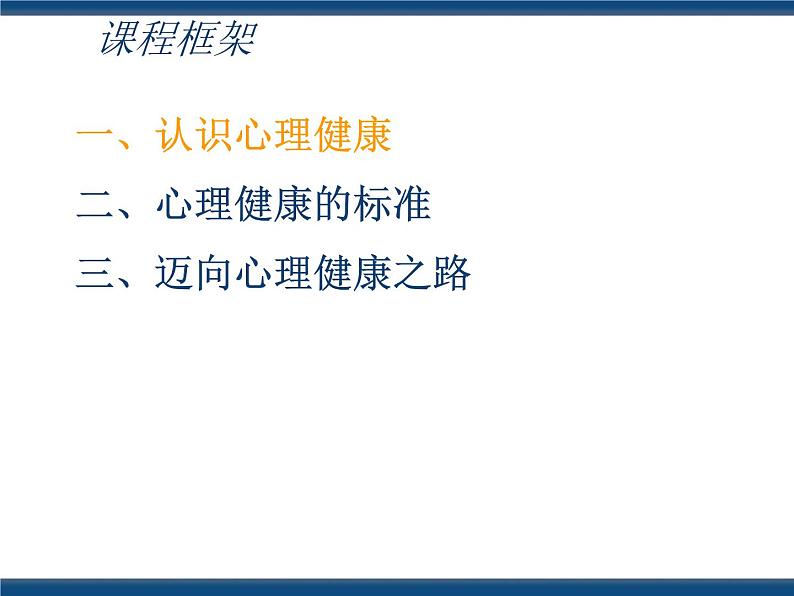 课程框架

一、认识心理健康

二、心理健康的标准

三、迈向心理健康之路